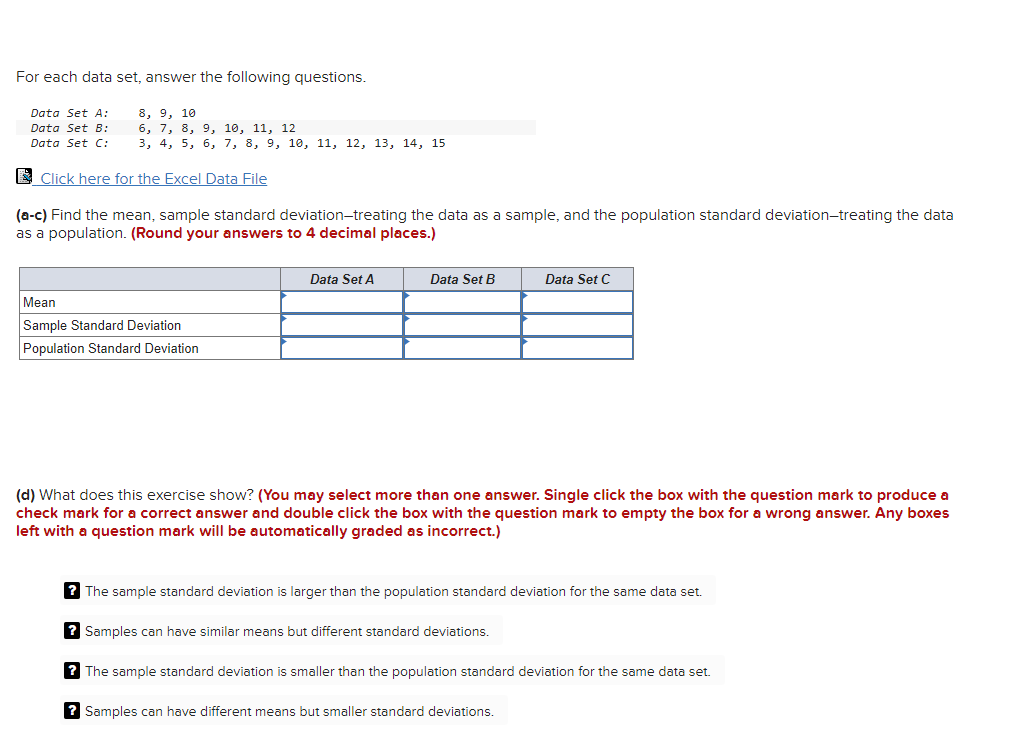 For each data set, answer the following questions.

Data Set A: 8, 9, 10
Data Set B: 6, 7, 8, 9, 10, 11, 12
Data Set C: 3, 4, 5, 6, 7, 8, 9, 10, 11, 12, 13, 14, 15

Click here for the Excel Data File

(a-c) Find the mean, sample standard deviation–treating the data as a sample, and the population standard deviation–treating the data as a population. (Round your answers to 4 decimal places.)

| | Data Set A | Data Set B | Data Set C |
|---|---|---|---|
| Mean | | | |
| Sample Standard Deviation | | | |
| Population Standard Deviation | | | |

(d) What does this exercise show? (You may select more than one answer. Single click the box with the question mark to produce a check mark for a correct answer and double click the box with the question mark to empty the box for a wrong answer. Any boxes left with a question mark will be automatically graded as incorrect.)

? The sample standard deviation is larger than the population standard deviation for the same data set.

? Samples can have similar means but different standard deviations.

? The sample standard deviation is smaller than the population standard deviation for the same data set.

? Samples can have different means but smaller standard deviations.